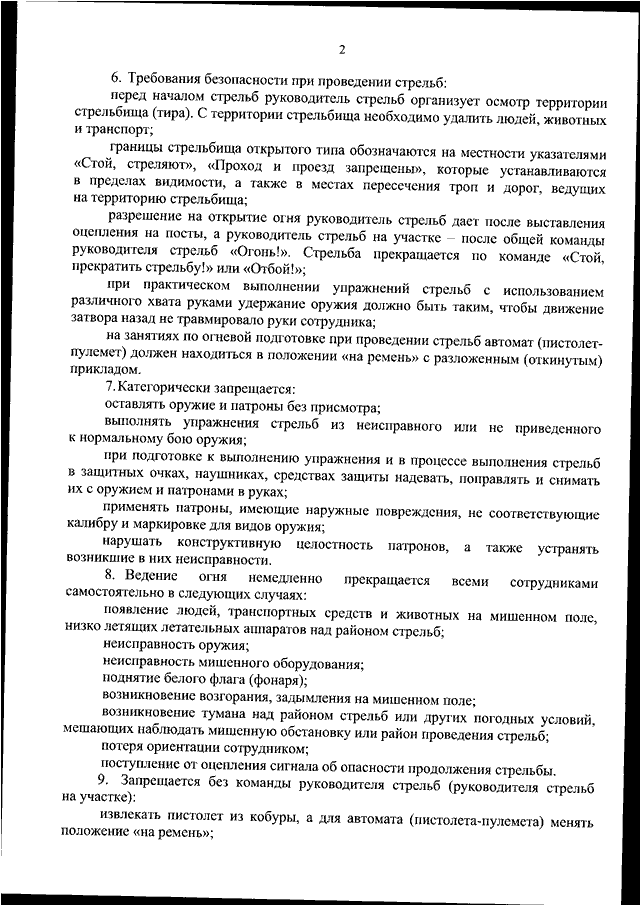 2

6. Требования безопасности при проведении стрельб:

перед началом стрельб руководитель стрельб организует осмотр территории стрельбища (тира). С территории стрельбища необходимо удалить людей, животных и транспорт;

границы стрельбища открытого типа обозначаются на местности указателями «Стой, стреляют», «Проход и проезд запрещены», которые устанавливаются в пределах видимости, а также в местах пересечения троп и дорог, ведущих на территорию стрельбища;

разрешение на открытие огня руководитель стрельб дает после выставления оцепления на посты, а руководитель стрельб на участке – после общей команды руководителя стрельб «Огонь!». Стрельба прекращается по команде «Стой, прекратить стрельбу!» или «Отбой!»;

при практическом выполнении упражнений стрельб с использованием различного хвата руками удержание оружия должно быть таким, чтобы движение затвора назад не травмировало руки сотрудника;

на занятиях по огневой подготовке при проведении стрельб автомат (пистолет-пулемет) должен находиться в положении «на ремень» с разложенным (откинутым) прикладом.

7. Категорически запрещается:

оставлять оружие и патроны без присмотра;

выполнять упражнения стрельб из неисправного или не приведенного к нормальному бою оружия;

при подготовке к выполнению упражнения и в процессе выполнения стрельб в защитных очках, наушниках, средствах защиты надевать, поправлять и снимать их с оружием и патронами в руках;

применять патроны, имеющие наружные повреждения, не соответствующие калибру и маркировке для видов оружия;

нарушать конструктивную целостность патронов, а также устранять возникшие в них неисправности.

8. Ведение огня немедленно прекращается всеми сотрудниками самостоятельно в следующих случаях:

появление людей, транспортных средств и животных на мишенном поле, низко летящих летательных аппаратов над районом стрельб;

неисправность оружия;

неисправность мишенного оборудования;

поднятие белого флага (фонаря);

возникновение возгорания, задымления на мишенном поле;

возникновение тумана над районом стрельб или других погодных условий, мешающих наблюдать мишенную обстановку или район проведения стрельб;

потеря ориентации сотрудником;

поступление от оцепления сигнала об опасности продолжения стрельбы.

9. Запрещается без команды руководителя стрельб (руководителя стрельб на участке):

извлекать пистолет из кобуры, а для автомата (пистолета-пулемета) менять положение «на ремень»;